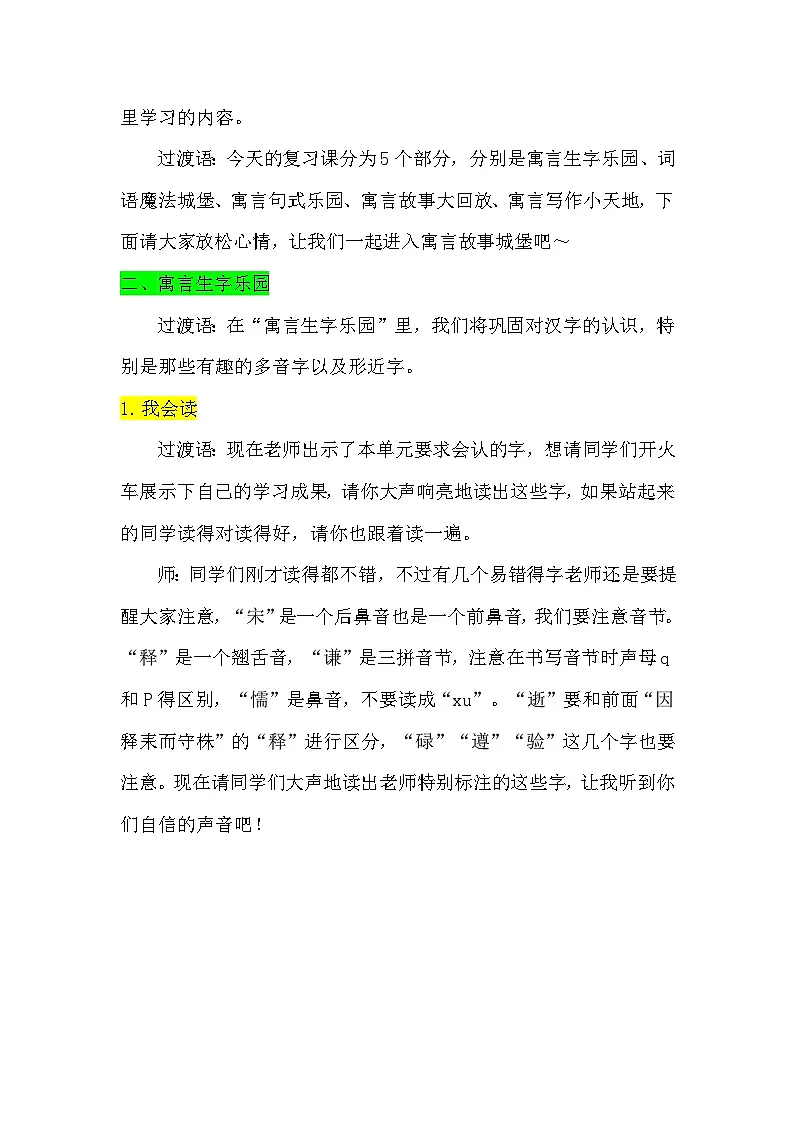 里学习的内容。

过渡语：今天的复习课分为5个部分，分别是寓言生字乐园、词语魔法城堡、寓言句式乐园、寓言故事大回放、寓言写作小天地，下面请大家放松心情，让我们一起进入寓言故事城堡吧～

二、寓言生字乐园

过渡语：在“寓言生字乐园”里，我们将巩固对汉字的认识，特别是那些有趣的多音字以及形近字。

1. 我会读

过渡语：现在老师出示了本单元要求会认的字，想请同学们开火车展示下自己的学习成果，请你大声响亮地读出这些字，如果站起来的同学读得对读得好，请你也跟着读一遍。

师：同学们刚才读得都不错，不过有几个易错得字老师还是要提醒大家注意，“宋”是一个后鼻音也是一个前鼻音，我们要注意音节。“释”是一个翘舌音，“谦”是三拼音节，注意在书写音节时声母q和P得区别，“懦”是鼻音，不要读成“xu”。“逝”要和前面“因释耒而守株”的“释”进行区分，“碌”“遵”“验”这几个字也要注意。现在请同学们大声地读出老师特别标注的这些字，让我听到你们自信的声音吧！